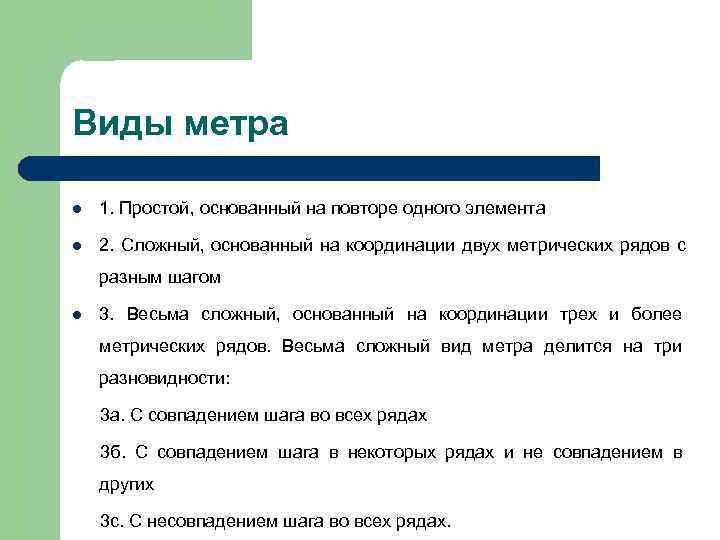 Виды метра

- 1. Простой, основанный на повторе одного элемента
- 2. Сложный, основанный на координации двух метрических рядов с разным шагом
- 3. Весьма сложный, основанный на координации трех и более метрических рядов. Весьма сложный вид метра делится на три разновидности:

3а. С совпадением шага во всех рядах

3б. С совпадением шага в некоторых рядах и не совпадением в других

3с. С несовпадением шага во всех рядах.